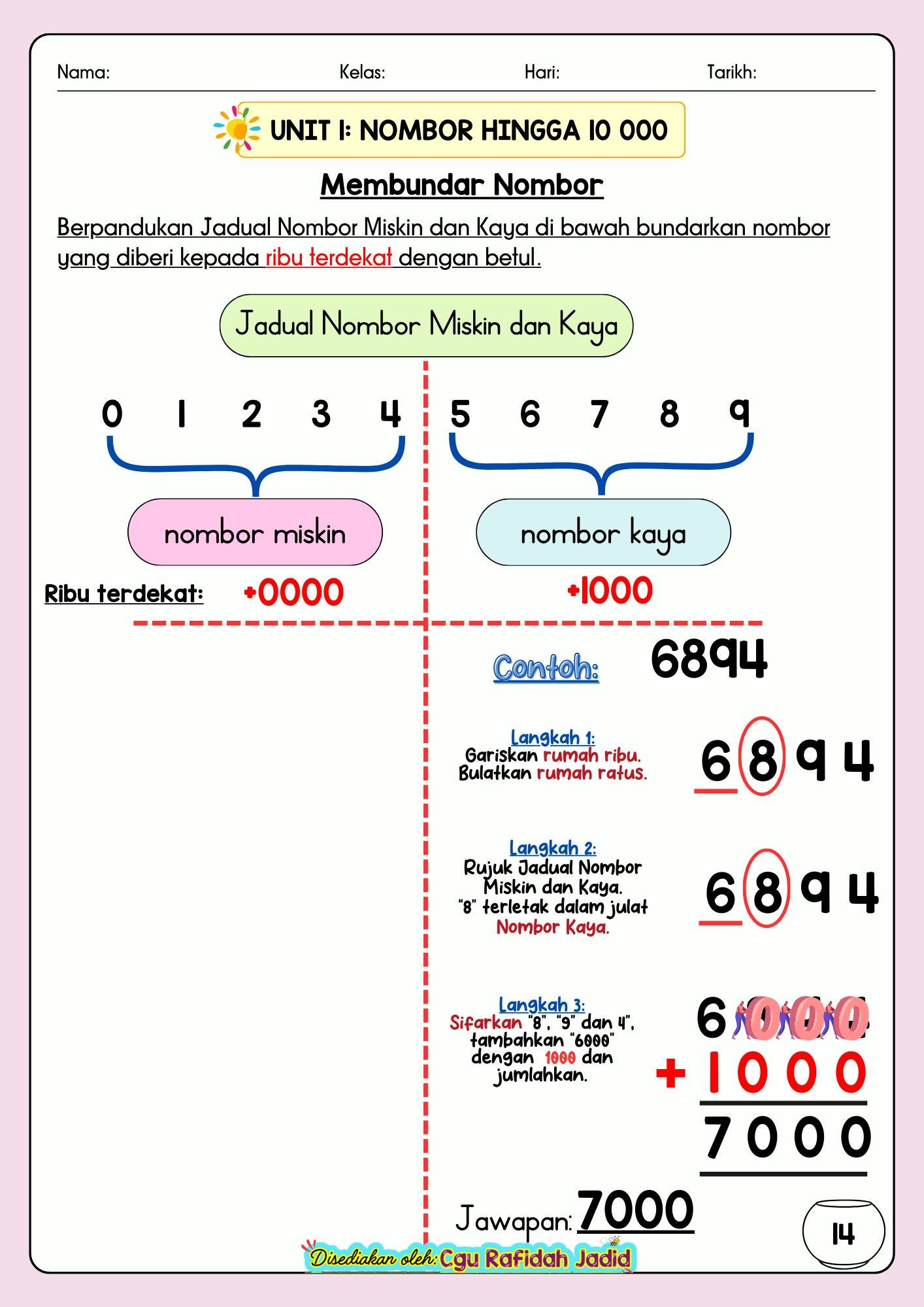 Nama: Kelas: Hari: Tarikh:

UNIT 1: NOMBOR HINGGA 10 000

Membundar Nombor

Berpandukan Jadual Nombor Miskin dan Kaya di bawah bundarkan nombor yang diberi kepada ribu terdekat dengan betul.

Jadual Nombor Miskin dan Kaya

0 1 2 3 4 5 6 7 8 9

nombor miskin

nombor kaya

Ribu terdekat: +0000 +1000

Contoh: 6894

Langkah 1:
Gariskan rumah ribu.
Bulatkan rumah ratus.

6 8 9 4

Langkah 2:
Rujuk Jadual Nombor Miskin dan Kaya.
"8" terletak dalam julat Nombor Kaya.

6 8 9 4

Langkah 3:
Sifarkan "8", "9" dan 4", tambahkan "6000" dengan 1000 dan jumlahkan.

6 0 0 0
+ 1 0 0 0
7 0 0 0

Jawapan: 7000

14

Disediakan oleh: Cgu Rafidah Jadid